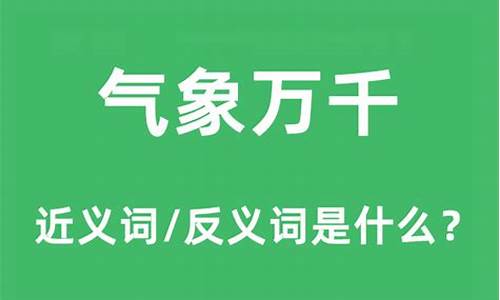 气象万千

近义词/反义词是什么？